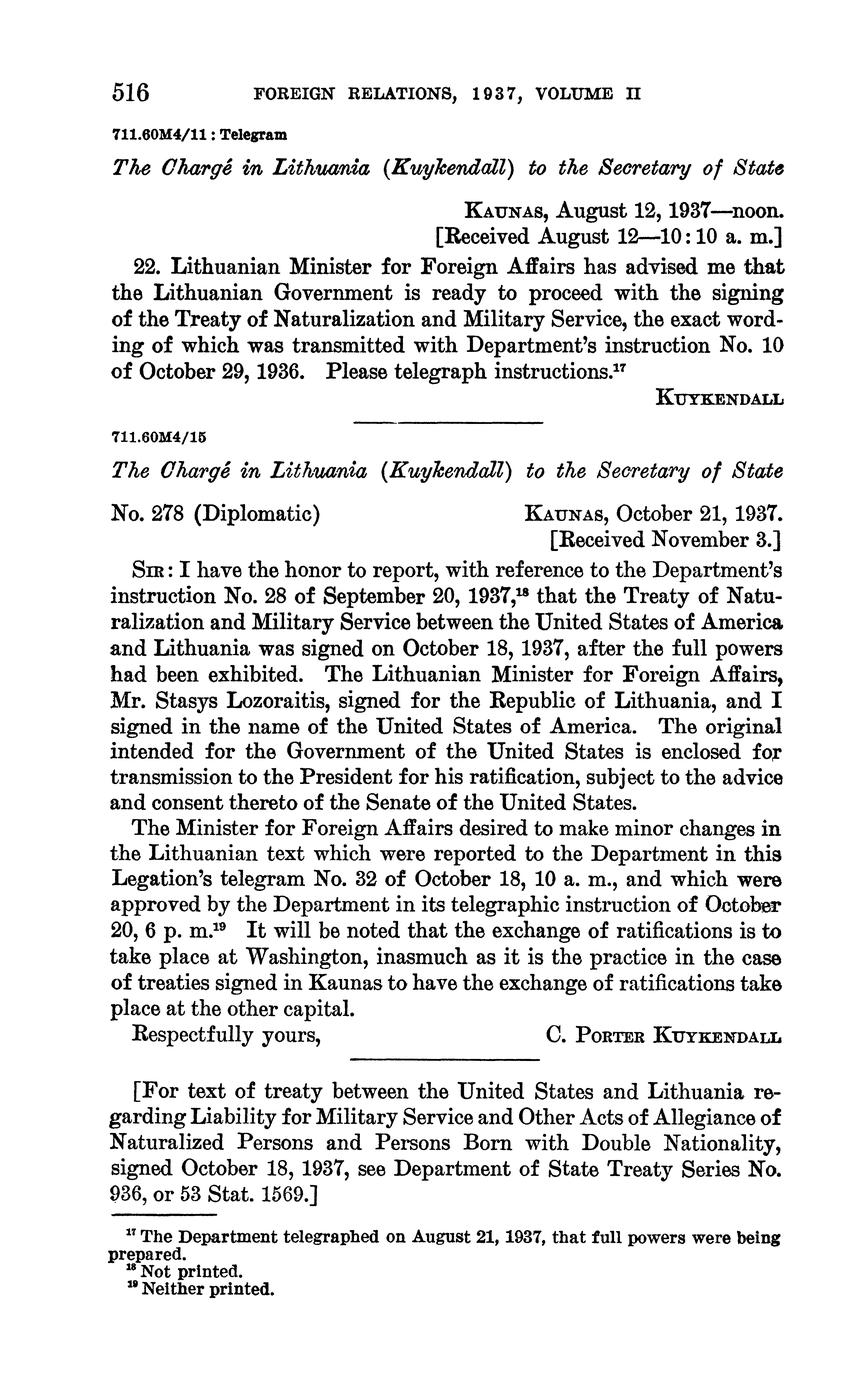 516 FOREIGN RELATIONS, 1937, VOLUME II

711.60M4/11 : Telegram

The Chargé in Lithuania (Kuykendall) to the Secretary of State

KAUNAS, August 12, 1937—noon.
[Received August 12—10:10 a. m.]

22. Lithuanian Minister for Foreign Affairs has advised me that the Lithuanian Government is ready to proceed with the signing of the Treaty of Naturalization and Military Service, the exact wording of which was transmitted with Department's instruction No. 10 of October 29, 1936. Please telegraph instructions.$^{17}$

KUYKENDALL

711.60M4/15

The Chargé in Lithuania (Kuykendall) to the Secretary of State

No. 278 (Diplomatic) KAUNAS, October 21, 1937.
[Received November 3.]

SIR: I have the honor to report, with reference to the Department's instruction No. 28 of September 20, 1937,$^{18}$ that the Treaty of Naturalization and Military Service between the United States of America and Lithuania was signed on October 18, 1937, after the full powers had been exhibited. The Lithuanian Minister for Foreign Affairs, Mr. Stasys Lozoraitis, signed for the Republic of Lithuania, and I signed in the name of the United States of America. The original intended for the Government of the United States is enclosed for transmission to the President for his ratification, subject to the advice and consent thereto of the Senate of the United States.

The Minister for Foreign Affairs desired to make minor changes in the Lithuanian text which were reported to the Department in this Legation's telegram No. 32 of October 18, 10 a. m., and which were approved by the Department in its telegraphic instruction of October 20, 6 p. m.$^{19}$ It will be noted that the exchange of ratifications is to take place at Washington, inasmuch as it is the practice in the case of treaties signed in Kaunas to have the exchange of ratifications take place at the other capital.

Respectfully yours, C. PORTER KUYKENDALL

[For text of treaty between the United States and Lithuania regarding Liability for Military Service and Other Acts of Allegiance of Naturalized Persons and Persons Born with Double Nationality, signed October 18, 1937, see Department of State Treaty Series No. 936, or 53 Stat. 1569.]

$^{17}$ The Department telegraphed on August 21, 1937, that full powers were being prepared.
$^{18}$ Not printed.
$^{19}$ Neither printed.